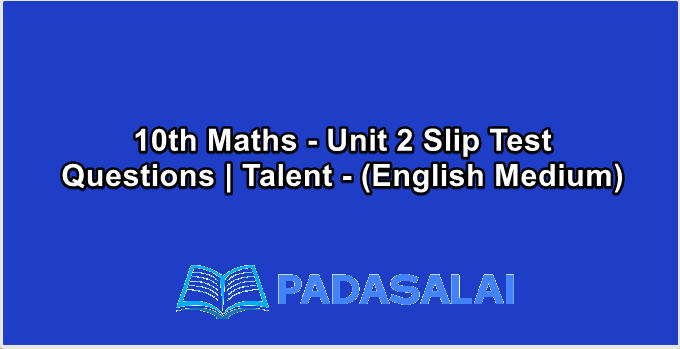 10th Maths - Unit 2 Slip Test Questions | Talent - (English Medium)

PADASALAI